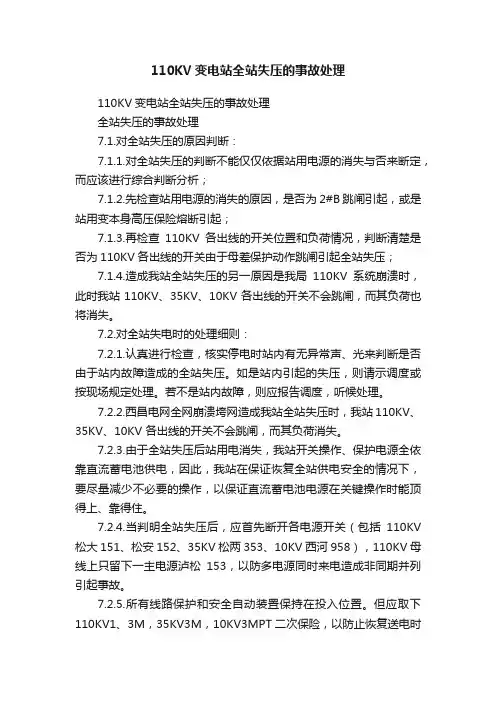 110KV 变电站全站失压的事故处理

110KV 变电站全站失压的事故处理

全站失压的事故处理

7.1.对全站失压的原因判断：

7.1.1.对全站失压的判断不能仅仅依据站用电源的消失与否来断定，而应该进行综合判断分析；

7.1.2.先检查站用电源的消失的原因，是否为 2#B 跳闸引起，或是站用变本身高压保险熔断引起；

7.1.3.再检查 110KV 各出线的开关位置和负荷情况，判断清楚是否为 110KV 各出线的开关由于母差保护动作跳闸引起全站失压；

7.1.4.造成我站全站失压的另一原因是我局 110KV 系统崩溃时，此时我站 110KV、35KV、10KV 各出线的开关不会跳闸，而其负荷也将消失。

7.2.对全站失电时的处理细则：

7.2.1.认真进行检查，核实停电时站内有无异常声、光来判断是否由于站内故障造成的全站失压。如是站内引起的失压，则请示调度或按现场规定处理。若不是站内故障，则应报告调度，听候处理。

7.2.2.西昌电网全网崩溃垮网造成我站全站失压时，我站 110KV、35KV、10KV 各出线的开关不会跳闸，而其负荷消失。

7.2.3.由于全站失压后站用电消失，我站开关操作、保护电源全依靠直流蓄电池供电，因此，我站在保证恢复全站供电安全的情况下，要尽量减少不必要的操作，以保证直流蓄电池电源在关键操作时能顶得上、靠得住。

7.2.4.当判明全站失压后，应首先断开各电源开关（包括 110KV 松大 151、松安 152、35KV 松两 353、10KV 西河 958），110KV 母线上只留下一主电源泸松 153，以防多电源同时来电造成非同期并列引起事故。

7.2.5.所有线路保护和安全自动装置保持在投入位置。但应取下 110KV1、3M，35KV3M，10KV3MPT 二次保险，以防止恢复送电时